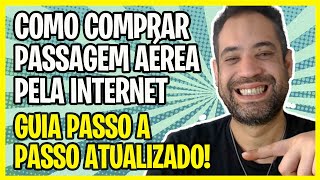 COMO COMPRAR PASSAGEM AÉREA PELA INTERNET

GUIA PASSO A PASSO ATUALIZADO!